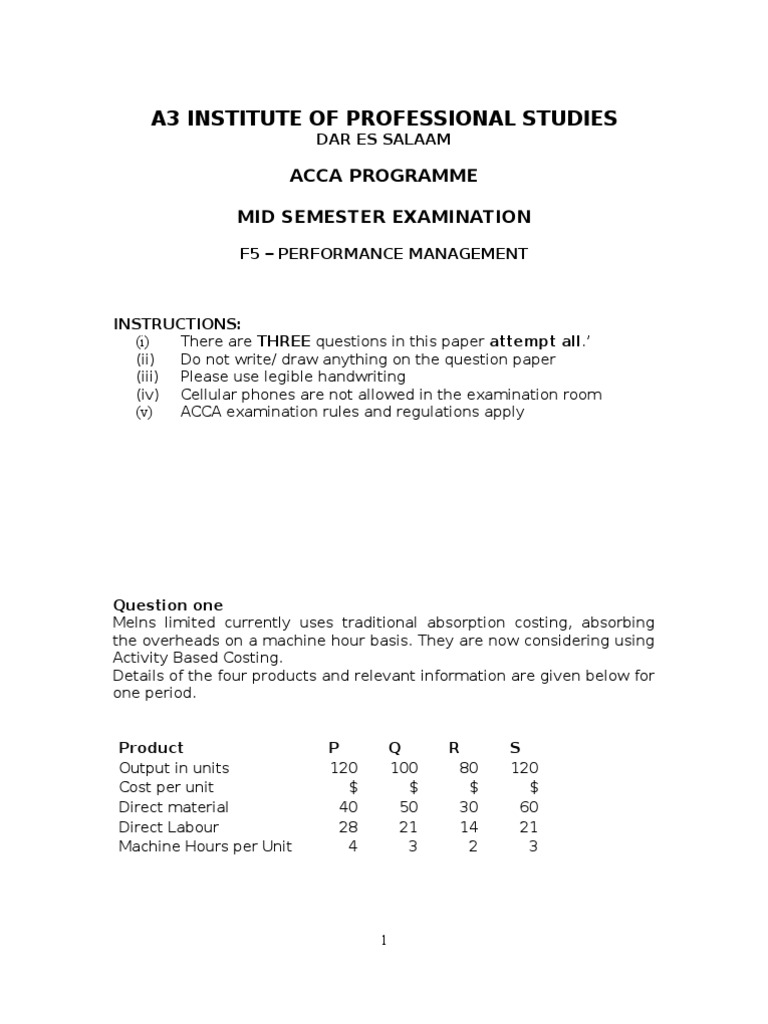 A3 INSTITUTE OF PROFESSIONAL STUDIES
DAR ES SALAAM

ACCA PROGRAMME

MID SEMESTER EXAMINATION

F5 – PERFORMANCE MANAGEMENT

INSTRUCTIONS:
(i) There are THREE questions in this paper attempt all.'
(ii) Do not write/ draw anything on the question paper
(iii) Please use legible handwriting
(iv) Cellular phones are not allowed in the examination room
(v) ACCA examination rules and regulations apply

Question one
Melns limited currently uses traditional absorption costing, absorbing the overheads on a machine hour basis. They are now considering using Activity Based Costing.
Details of the four products and relevant information are given below for one period.

| Product | P | Q | R | S |
|---|---|---|---|---|
| Output in units | 120 | 100 | 80 | 120 |
| Cost per unit | $ | $ | $ | $ |
| Direct material | 40 | 50 | 30 | 60 |
| Direct Labour | 28 | 21 | 14 | 21 |
| Machine Hours per Unit | 4 | 3 | 2 | 3 |

1